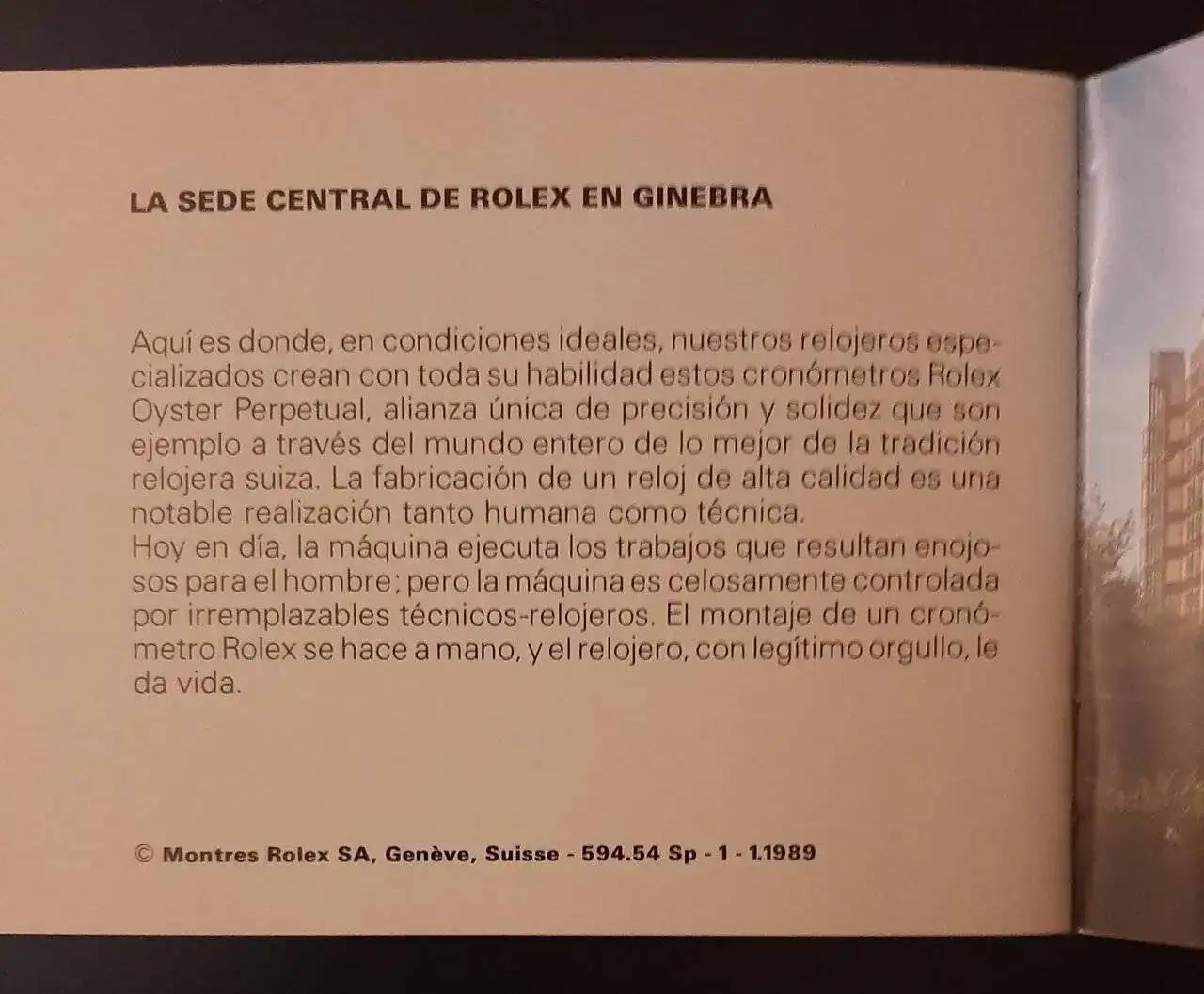 LA SEDE CENTRAL DE ROLEX EN GINEBRA

Aquí es donde, en condiciones ideales, nuestros relojeros especializados crean con toda su habilidad estos cronómetros Rolex Oyster Perpetual, alianza única de precisión y solidez que son ejemplo a través del mundo entero de lo mejor de la tradición relojera suiza. La fabricación de un reloj de alta calidad es una notable realización tanto humana como técnica.
Hoy en día, la máquina ejecuta los trabajos que resultan enojosos para el hombre; pero la máquina es celosamente controlada por irremplazables técnicos-relojeros. El montaje de un cronómetro Rolex se hace a mano, y el relojero, con legítimo orgullo, le da vida.

© Montres Rolex SA, Genève, Suisse - 594.54 Sp - 1 - 1.1989